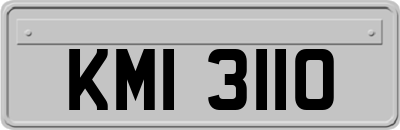 KMI 3110